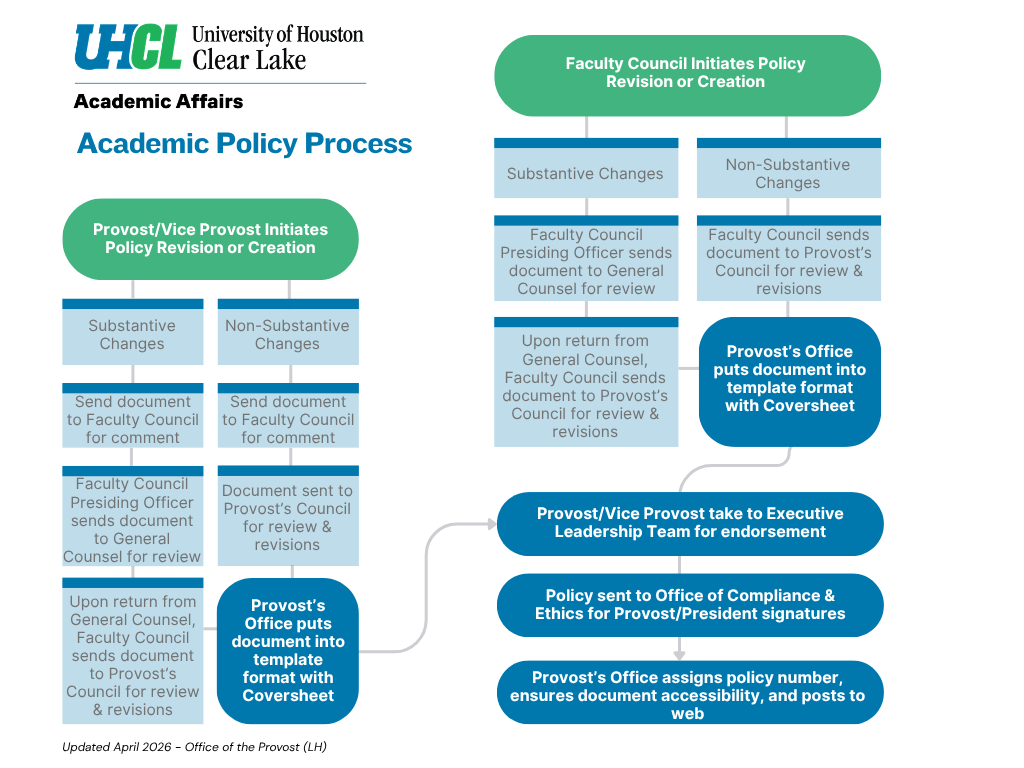 UHCL University of Houston Clear Lake

Academic Affairs

Academic Policy Process

Provost/Vice Provost Initiates Policy Revision or Creation

Substantive Changes

Send document to Faculty Council for comment

Faculty Council Presiding Officer sends document to General Counsel for review

Upon return from General Counsel, Faculty Council sends document to Provost's Council for review & revisions

Non-Substantive Changes

Send document to Faculty Council for comment

Document sent to Provost's Council for review & revisions

Provost's Office puts document into template format with Coversheet

Faculty Council Initiates Policy Revision or Creation

Substantive Changes

Faculty Council Presiding Officer sends document to General Counsel for review

Upon return from General Counsel, Faculty Council sends document to Provost's Council for review & revisions

Non-Substantive Changes

Faculty Council sends document to Provost's Council for review & revisions

Provost's Office puts document into template format with Coversheet

Provost/Vice Provost take to Executive Leadership Team for endorsement

Policy sent to Office of Compliance & Ethics for Provost/President signatures

Provost's Office assigns policy number, ensures document accessibility, and posts to web

Updated April 2026 - Office of the Provost (LH)